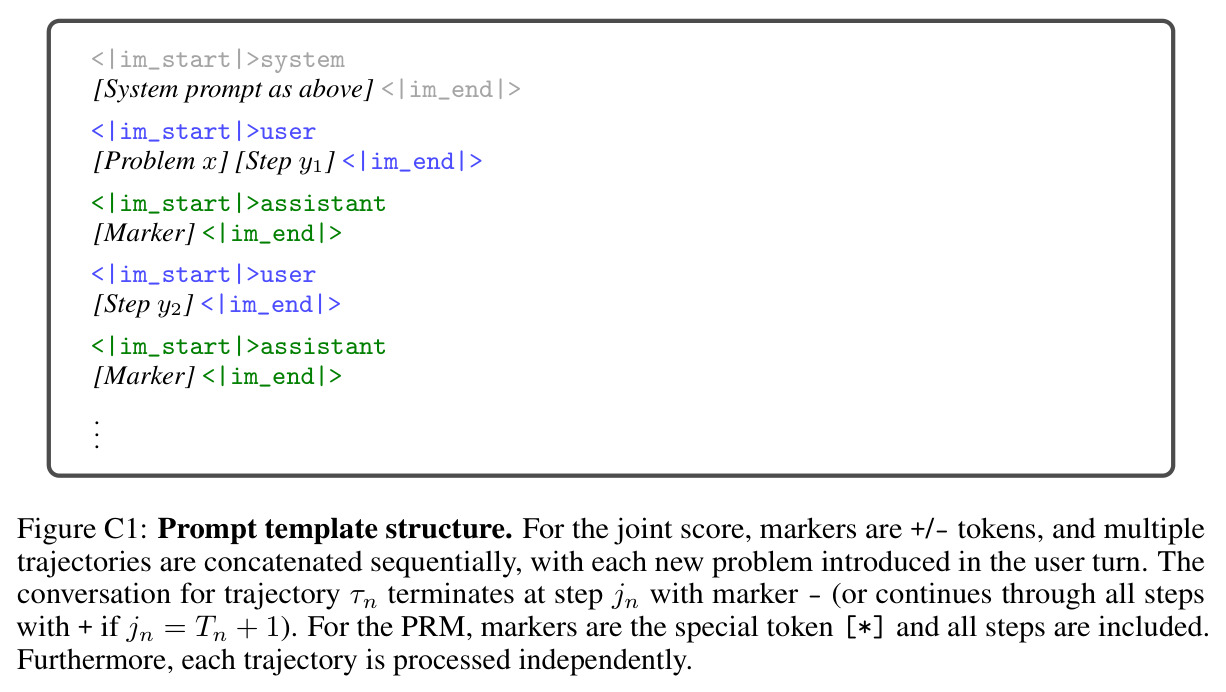 <|im_start|>system
[System prompt as above] <|im_end|>

<|im_start|>user
[Problem $x$] [Step $y_1$] <|im_end|>

<|im_start|>assistant
[Marker] <|im_end|>

<|im_start|>user
[Step $y_2$] <|im_end|>

<|im_start|>assistant
[Marker] <|im_end|>

⋮

Figure C1: Prompt template structure. For the joint score, markers are +/- tokens, and multiple trajectories are concatenated sequentially, with each new problem introduced in the user turn. The conversation for trajectory $\tau_n$ terminates at step $j_n$ with marker - (or continues through all steps with + if $j_n = T_n + 1$). For the PRM, markers are the special token [*] and all steps are included. Furthermore, each trajectory is processed independently.